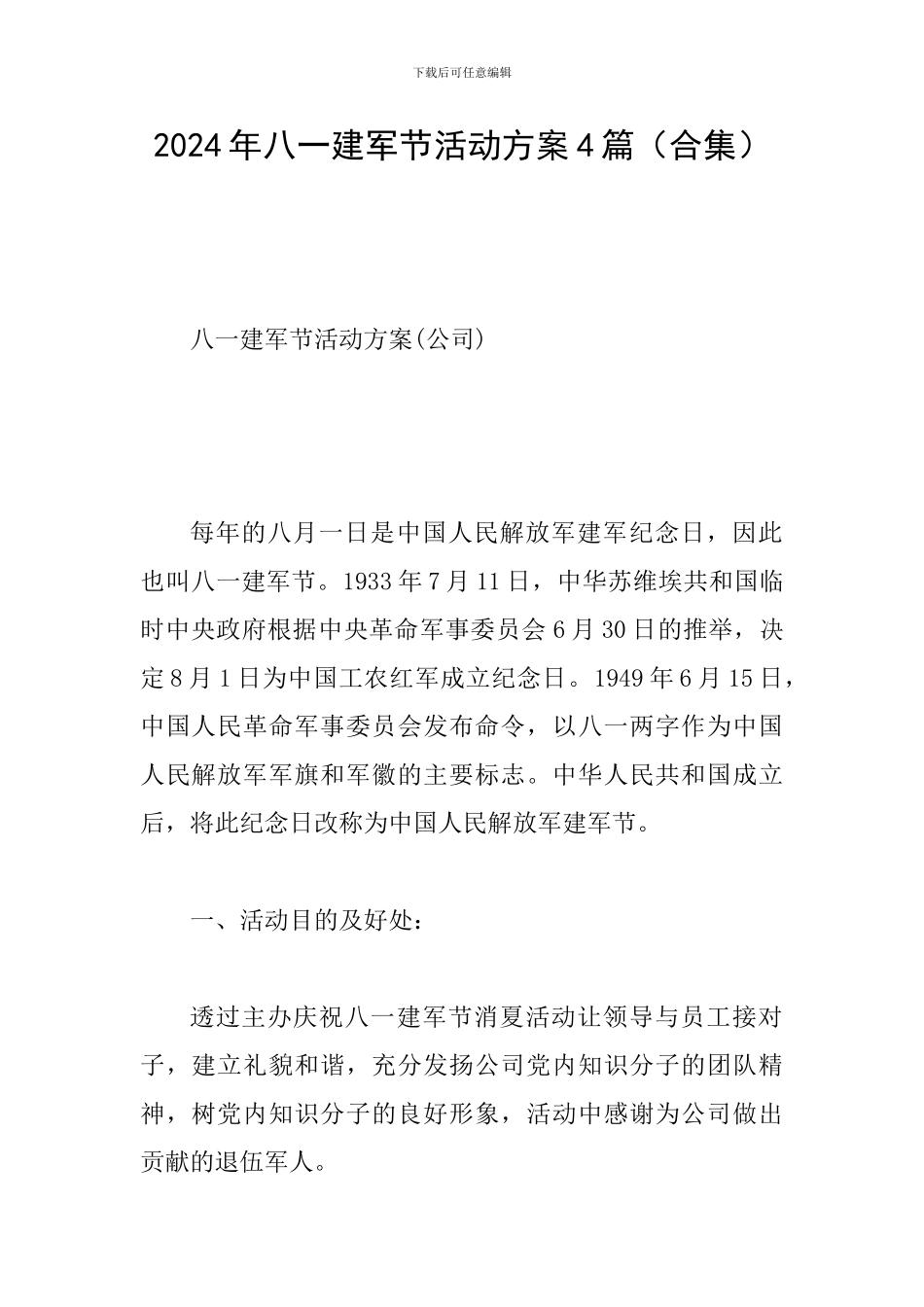 下载后可任意编辑

2024年八一建军节活动方案4篇（合集）

八一建军节活动方案(公司)

每年的八月一日是中国人民解放军建军纪念日，因此也叫八一建军节。1933年7月11日，中华苏维埃共和国临时中央政府根据中央革命军事委员会6月30日的推举，决定8月1日为中国工农红军成立纪念日。1949年6月15日，中国人民革命军事委员会发布命令，以八一两字作为中国人民解放军军旗和军徽的主要标志。中华人民共和国成立后，将此纪念日改称为中国人民解放军建军节。

一、活动目的及好处：

透过主办庆祝八一建军节消夏活动让领导与员工接对子，建立礼貌和谐，充分发扬公司党内知识分子的团队精神，树党内知识分子的良好形象，活动中感谢为公司做出贡献的退伍军人。